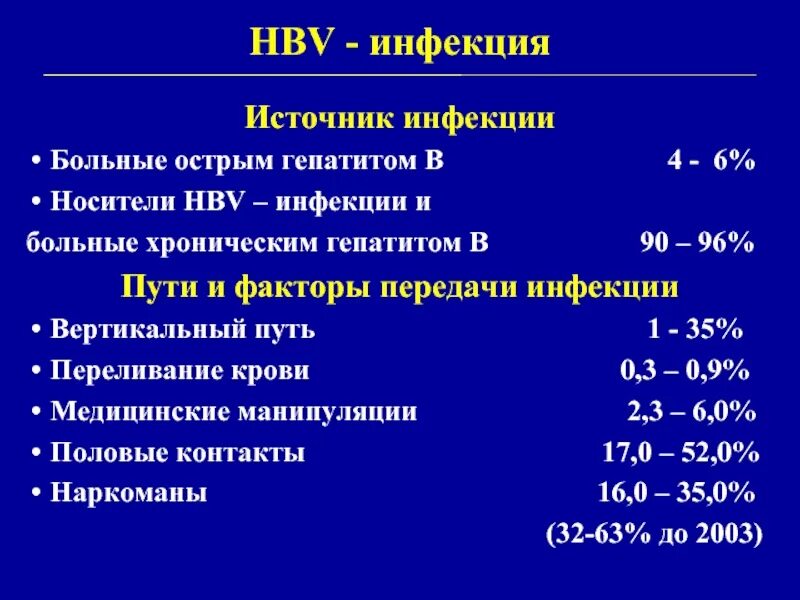 HBV - инфекция

Источник инфекции

• Больные острым гепатитом В 4 - 6%

• Носители HBV – инфекции и больные хроническим гепатитом В 90 – 96%

Пути и факторы передачи инфекции

• Вертикальный путь 1 - 35%

• Переливание крови 0,3 – 0,9%

• Медицинские манипуляции 2,3 – 6,0%

• Половые контакты 17,0 – 52,0%

• Наркоманы 16,0 – 35,0%

(32-63% до 2003)